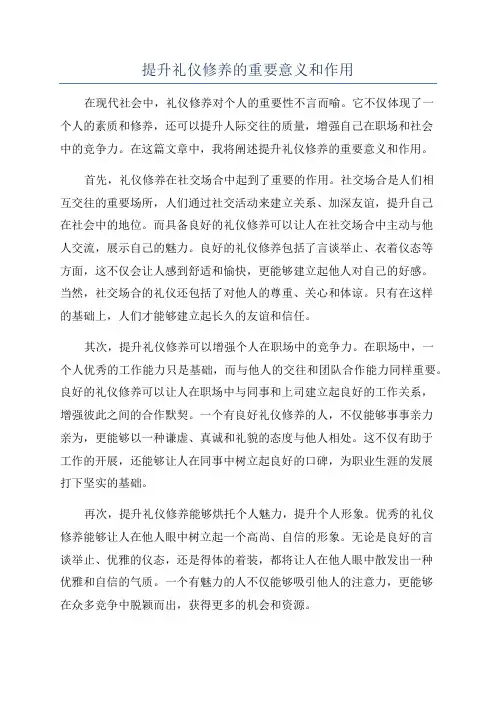 提升礼仪修养的重要意义和作用

在现代社会中，礼仪修养对个人的重要性不言而喻。它不仅体现了一个人的素质和修养，还可以提升人际交往的质量，增强自己在职场和社会中的竞争力。在这篇文章中，我将阐述提升礼仪修养的重要意义和作用。

首先，礼仪修养在社交场合中起到了重要的作用。社交场合是人们相互交往的重要场所，人们通过社交活动来建立关系、加深友谊，提升自己在社会中的地位。而具备良好的礼仪修养可以让人在社交场合中主动与他人交流，展示自己的魅力。良好的礼仪修养包括了言谈举止、衣着仪态等方面，这不仅会让人感到舒适和愉快，更能够建立起他人对自己的好感。当然，社交场合的礼仪还包括了对他人的尊重、关心和体谅。只有在这样的基础上，人们才能够建立起长久的友谊和信任。

其次，提升礼仪修养可以增强个人在职场中的竞争力。在职场中，一个人优秀的工作能力只是基础，而与他人的交往和团队合作能力同样重要。良好的礼仪修养可以让人在职场中与同事和上司建立起良好的工作关系，增强彼此之间的合作默契。一个有良好礼仪修养的人，不仅能够事事亲力亲为，更能够以一种谦虚、真诚和礼貌的态度与他人相处。这不仅有助于工作的开展，还能够让人在同事中树立起良好的口碑，为职业生涯的发展打下坚实的基础。

再次，提升礼仪修养能够烘托个人魅力，提升个人形象。优秀的礼仪修养能够让人在他人眼中树立起一个高尚、自信的形象。无论是良好的言谈举止、优雅的仪态，还是得体的着装，都将让人在他人眼中散发出一种优雅和自信的气质。一个有魅力的人不仅能够吸引他人的注意力，更能够在众多竞争中脱颖而出，获得更多的机会和资源。